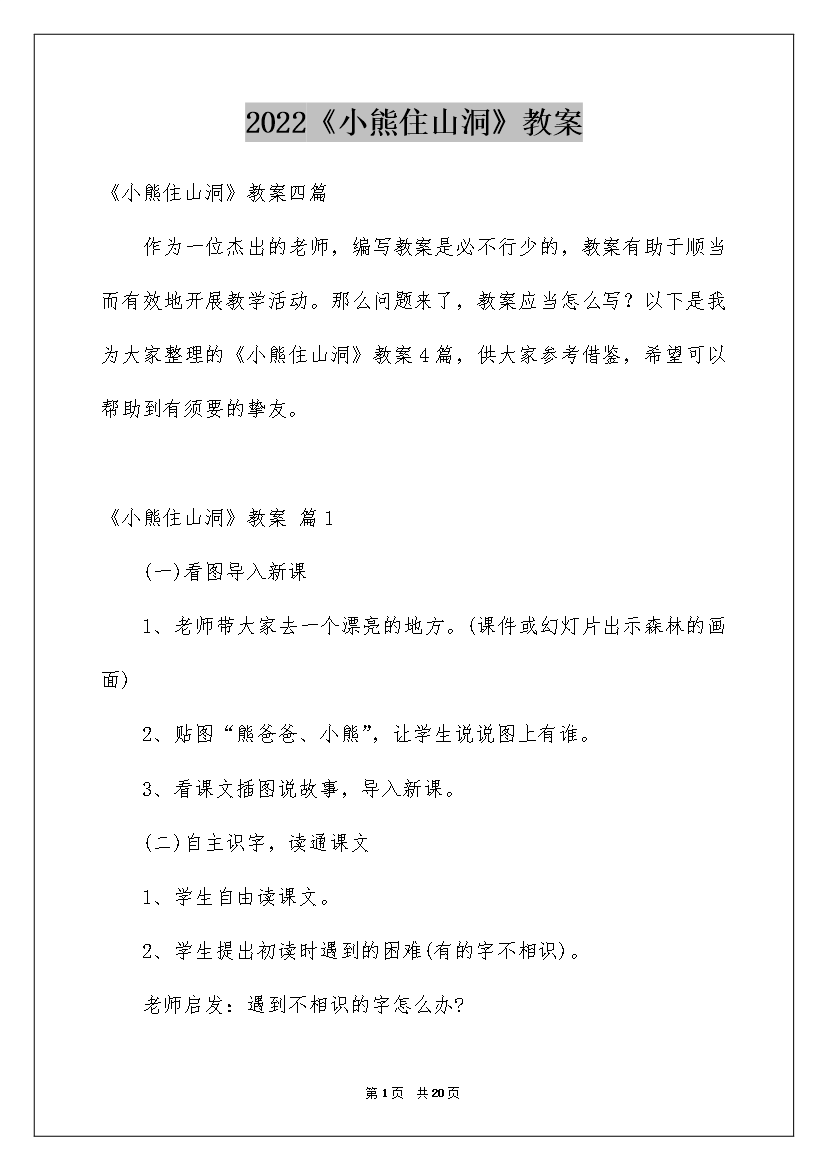 2022《小熊住山洞》教案

《小熊住山洞》教案四篇

作为一位杰出的老师，编写教案是必不行少的，教案有助于顺当而有效地开展教学活动。那么问题来了，教案应当怎么写？以下是我为大家整理的《小熊住山洞》教案4篇，供大家参考借鉴，希望可以帮助到有须要的挚友。

《小熊住山洞》教案 篇1

(一)看图导入新课

1、老师带大家去一个漂亮的地方。(课件或幻灯片出示森林的画面)

2、贴图“熊爸爸、小熊”，让学生说说图上有谁。

3、看课文插图说故事，导入新课。

(二)自主识字，读通课文

1、学生自由读课文。

2、学生提出初读时遇到的困难(有的字不相识)。

老师启发：遇到不相识的字怎么办?

第1页 共20页